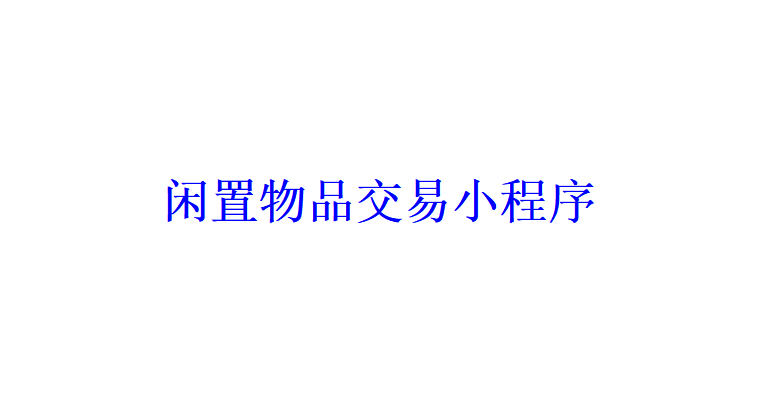 闲置物品交易小程序